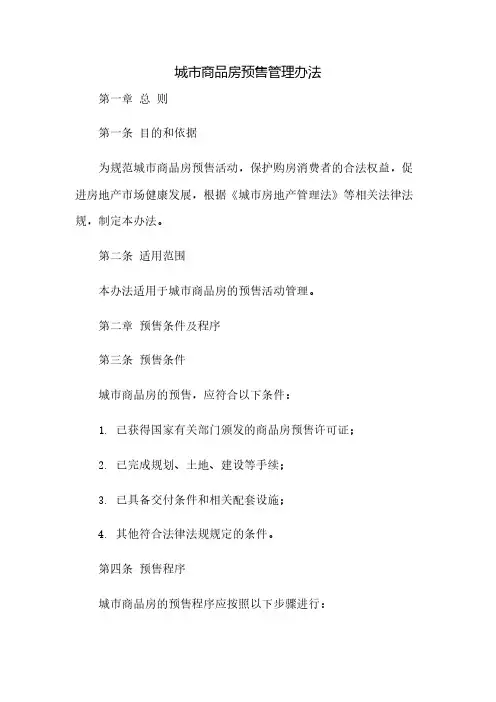 城市商品房预售管理办法

第一章 总 则

第一条 目的和依据

为规范城市商品房预售活动，保护购房消费者的合法权益，促进房地产市场健康发展，根据《城市房地产管理法》等相关法律法规，制定本办法。

第二条 适用范围

本办法适用于城市商品房的预售活动管理。

第二章 预售条件及程序

第三条 预售条件

城市商品房的预售，应符合以下条件：

1. 已获得国家有关部门颁发的商品房预售许可证；

2. 已完成规划、土地、建设等手续；

3. 已具备交付条件和相关配套设施；

4. 其他符合法律法规规定的条件。

第四条 预售程序

城市商品房的预售程序应按照以下步骤进行：